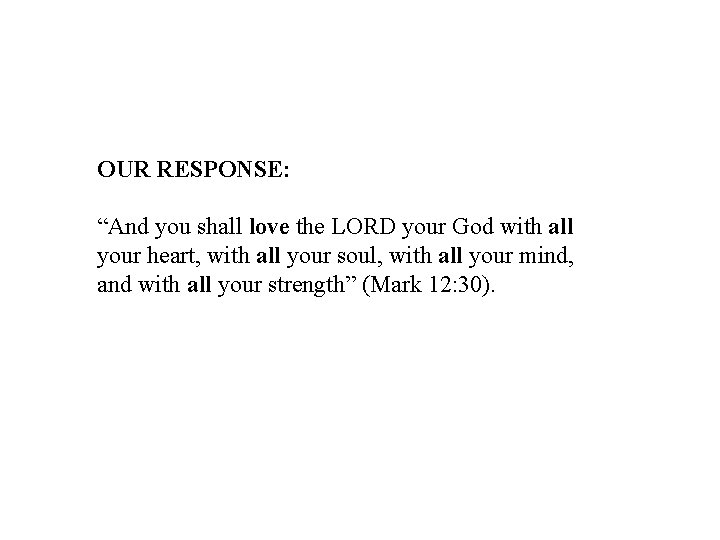 OUR RESPONSE:

“And you shall love the LORD your God with all your heart, with all your soul, with all your mind, and with all your strength” (Mark 12:30).